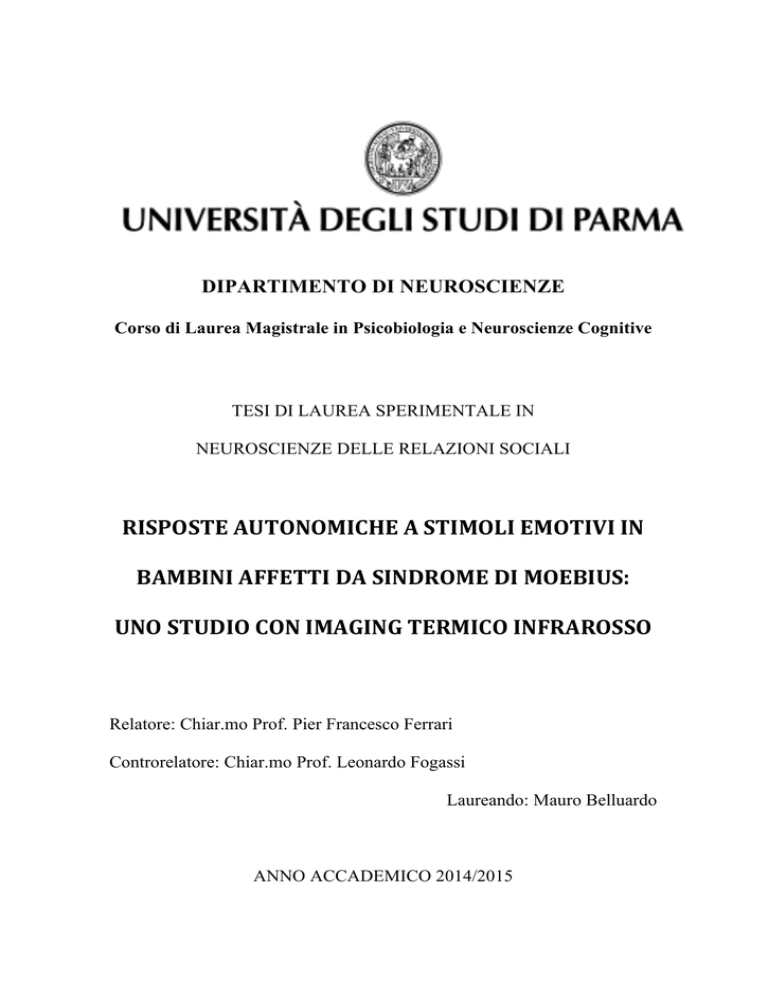 UNIVERSITÀ DEGLI STUDI DI PARMA

DIPARTIMENTO DI NEUROSCIENZE

Corso di Laurea Magistrale in Psicobiologia e Neuroscienze Cognitive

TESI DI LAUREA SPERIMENTALE IN

NEUROSCIENZE DELLE RELAZIONI SOCIALI

RISPOSTE AUTONOMICHE A STIMOLI EMOTIVI IN

BAMBINI AFFETTI DA SINDROME DI MOEBIUS:

UNO STUDIO CON IMAGING TERMICO INFRAROSSO

Relatore: Chiar.mo Prof. Pier Francesco Ferrari

Controrelatore: Chiar.mo Prof. Leonardo Fogassi

Laureando: Mauro Belluardo

ANNO ACCADEMICO 2014/2015